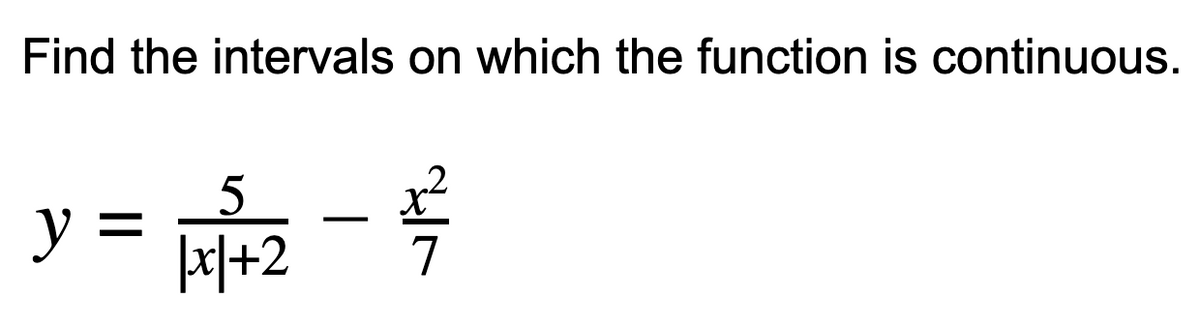 Find the intervals on which the function is continuous.

$y = \frac{5}{|x|+2} - \frac{x^2}{7}$